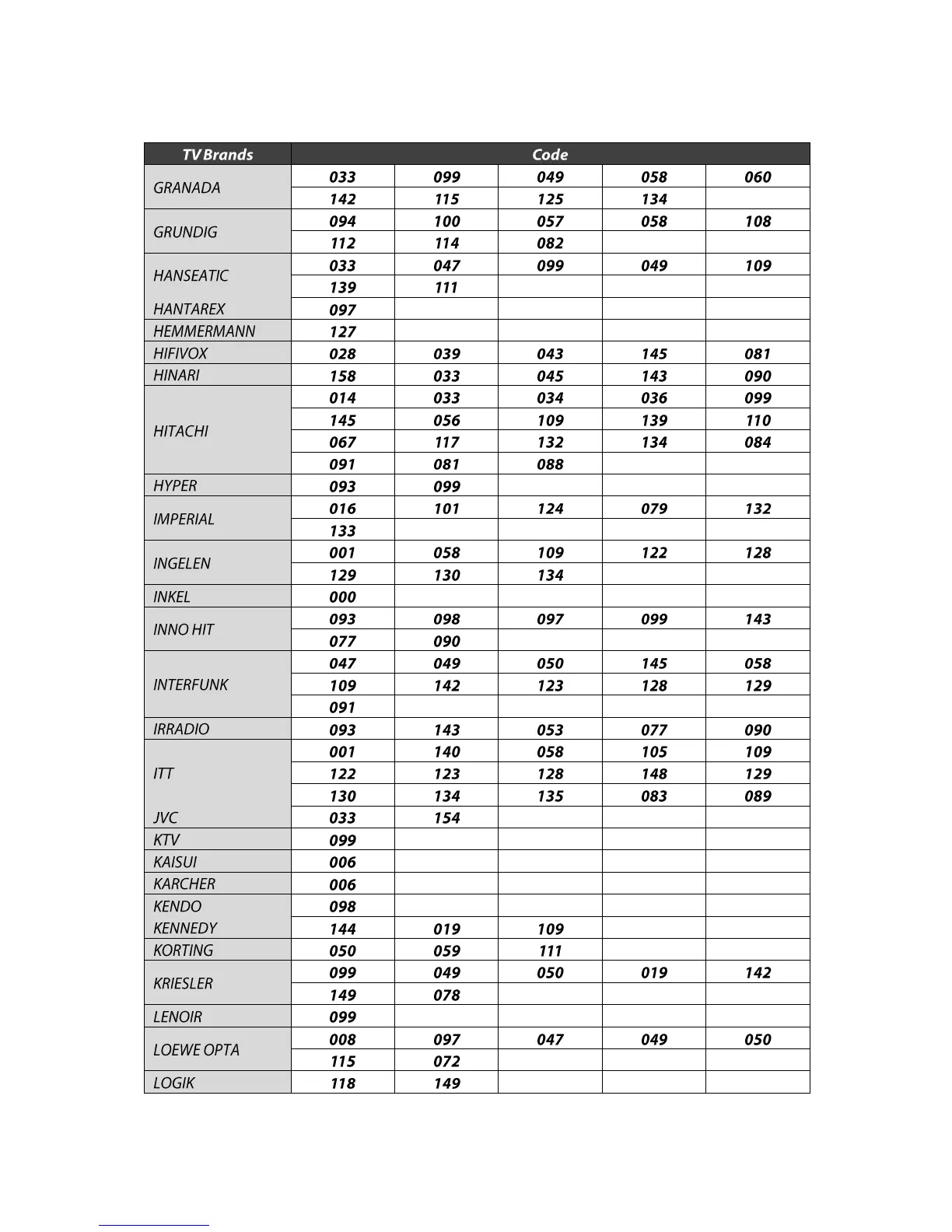 | TV Brands | Code | | | | |
|---|---|---|---|---|---|
| GRANADA | 033 | 099 | 049 | 058 | 060 |
| | 142 | 115 | 125 | 134 | |
| GRUNDIG | 094 | 100 | 057 | 058 | 108 |
| | 112 | 114 | 082 | | |
| HANSEATIC | 033 | 047 | 099 | 049 | 109 |
| | 139 | 111 | | | |
| HANTAREX | 097 | | | | |
| HEMMERMANN | 127 | | | | |
| HIFIVOX | 028 | 039 | 043 | 145 | 081 |
| HINARI | 158 | 033 | 045 | 143 | 090 |
| HITACHI | 014 | 033 | 034 | 036 | 099 |
| | 145 | 056 | 109 | 139 | 110 |
| | 067 | 117 | 132 | 134 | 084 |
| | 091 | 081 | 088 | | |
| HYPER | 093 | 099 | | | |
| IMPERIAL | 016 | 101 | 124 | 079 | 132 |
| | 133 | | | | |
| INGELEN | 001 | 058 | 109 | 122 | 128 |
| | 129 | 130 | 134 | | |
| INKEL | 000 | | | | |
| INNO HIT | 093 | 098 | 097 | 099 | 143 |
| | 077 | 090 | | | |
| INTERFUNK | 047 | 049 | 050 | 145 | 058 |
| | 109 | 142 | 123 | 128 | 129 |
| | 091 | | | | |
| IRRADIO | 093 | 143 | 053 | 077 | 090 |
| ITT | 001 | 140 | 058 | 105 | 109 |
| | 122 | 123 | 128 | 148 | 129 |
| | 130 | 134 | 135 | 083 | 089 |
| JVC | 033 | 154 | | | |
| KTV | 099 | | | | |
| KAISUI | 006 | | | | |
| KARCHER | 006 | | | | |
| KENDO | 098 | | | | |
| KENNEDY | 144 | 019 | 109 | | |
| KORTING | 050 | 059 | 111 | | |
| KRIESLER | 099 | 049 | 050 | 019 | 142 |
| | 149 | 078 | | | |
| LENOIR | 099 | | | | |
| LOEWE OPTA | 008 | 097 | 047 | 049 | 050 |
| | 115 | 072 | | | |
| LOGIK | 118 | 149 | | | |